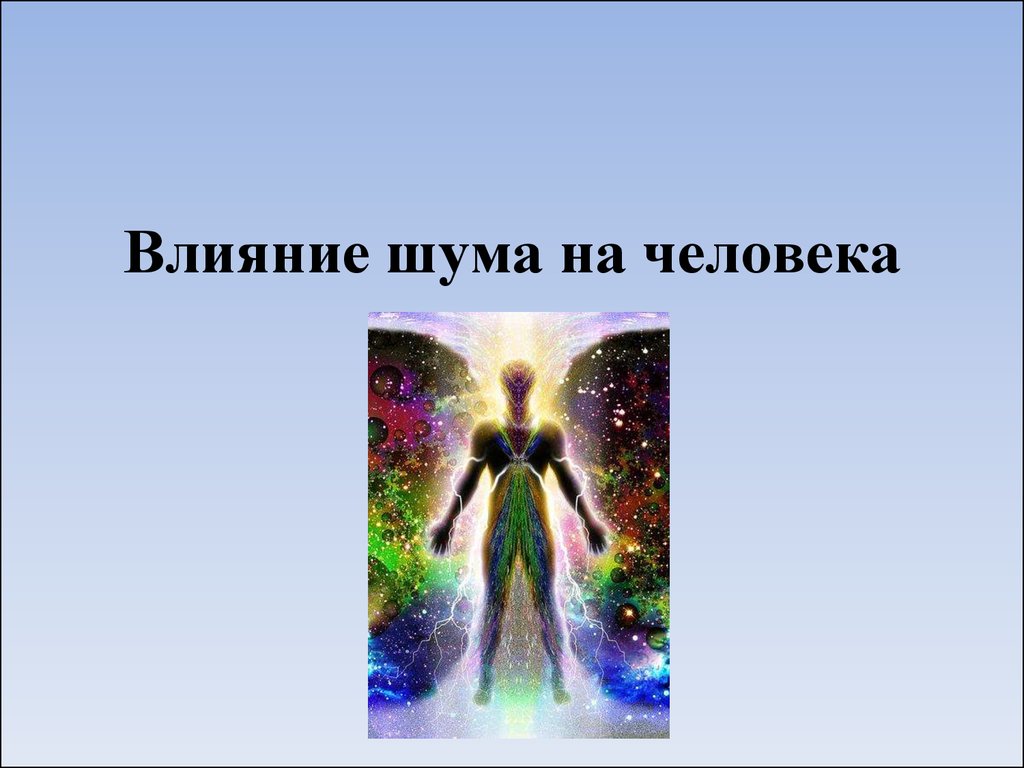 Влияние шума на человека